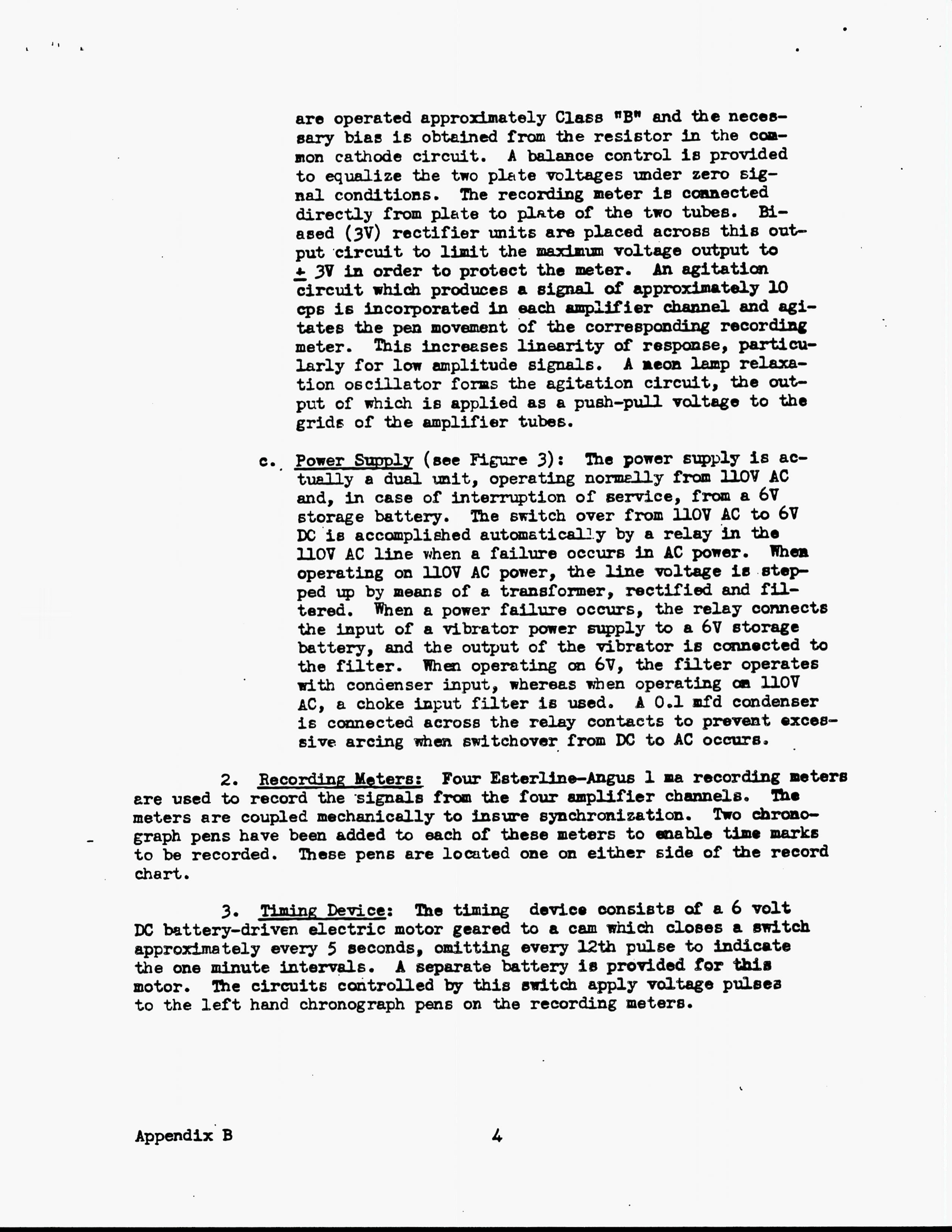 are operated approximately Class "B" and the necessary bias is obtained from the resistor in the common cathode circuit. A balance control is provided to equalize the two plate voltages under zero signal conditions. The recording meter is connected directly from plate to plate of the two tubes. Biased (3V) rectifier units are placed across this output circuit to limit the maximum voltage output to $\pm$ 3V in order to protect the meter. An agitation circuit which produces a signal of approximately 10 cps is incorporated in each amplifier channel and agitates the pen movement of the corresponding recording meter. This increases linearity of response, particularly for low amplitude signals. A neon lamp relaxation oscillator forms the agitation circuit, the output of which is applied as a push-pull voltage to the grids of the amplifier tubes.

c. Power Supply (see Figure 3): The power supply is actually a dual unit, operating normally from 110V AC and, in case of interruption of service, from a 6V storage battery. The switch over from 110V AC to 6V DC is accomplished automatically by a relay in the 110V AC line when a failure occurs in AC power. When operating on 110V AC power, the line voltage is stepped up by means of a transformer, rectified and filtered. When a power failure occurs, the relay connects the input of a vibrator power supply to a 6V storage battery, and the output of the vibrator is connected to the filter. When operating on 6V, the filter operates with condenser input, whereas when operating on 110V AC, a choke input filter is used. A 0.1 mfd condenser is connected across the relay contacts to prevent excessive arcing when switchover from DC to AC occurs.

2. Recording Meters: Four Esterline-Angus 1 ma recording meters are used to record the signals from the four amplifier channels. The meters are coupled mechanically to insure synchronization. Two chronograph pens have been added to each of these meters to enable time marks to be recorded. These pens are located one on either side of the record chart.

3. Timing Device: The timing device consists of a 6 volt DC battery-driven electric motor geared to a cam which closes a switch approximately every 5 seconds, omitting every 12th pulse to indicate the one minute intervals. A separate battery is provided for this motor. The circuits controlled by this switch apply voltage pulses to the left hand chronograph pens on the recording meters.

Appendix B 4